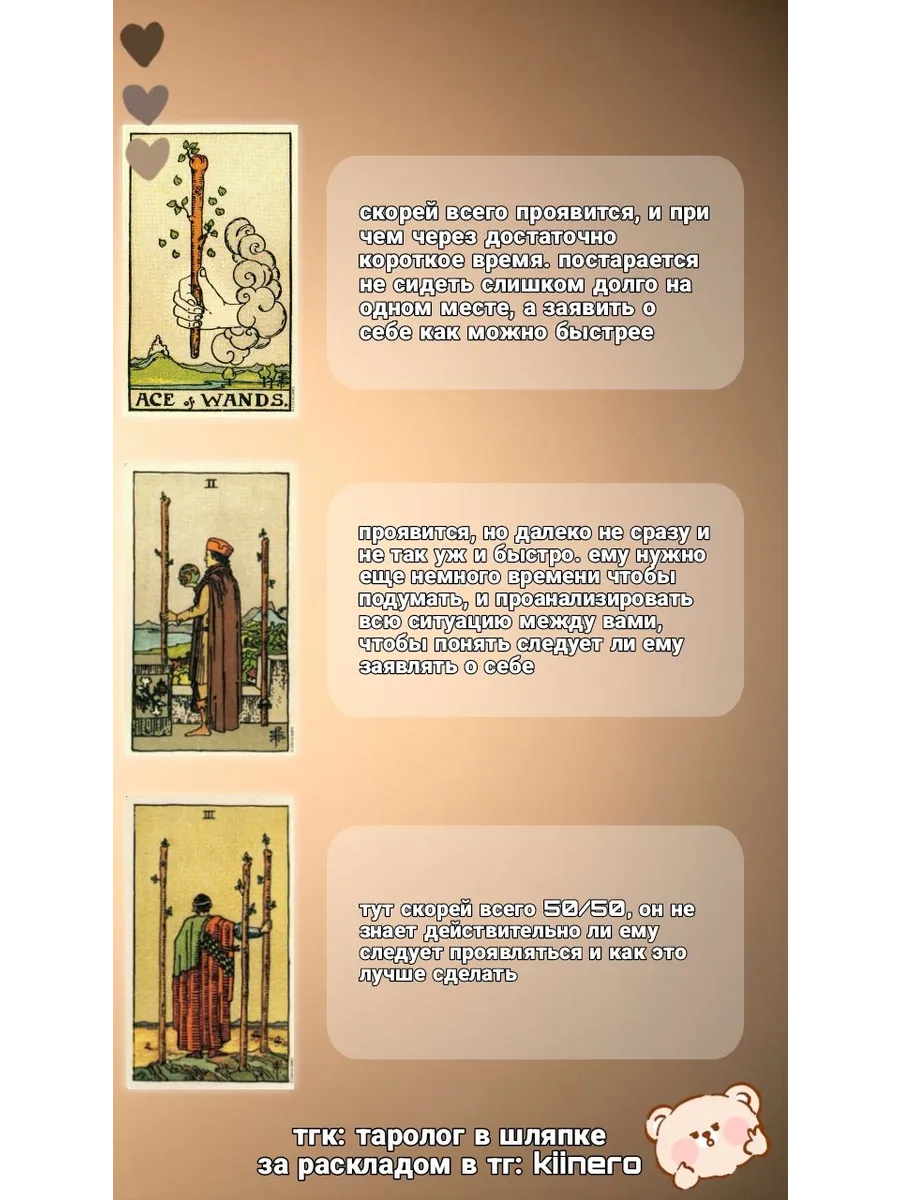 ACE of WANDS.

скорей всего проявится, и при чем через достаточно короткое время. постарается не сидеть слишком долго на одном месте, а заявить о себе как можно быстрее

II

проявится, но далеко не сразу и не так уж и быстро. ему нужно еще немного времени чтобы подумать, и проанализировать всю ситуацию между вами, чтобы понять следует ли ему заявлять о себе

III

тут скорей всего 50/50, он не знает действительно ли ему следует проявляться и как это лучше сделать

тгк: таролог в шляпке
за раскладом в тг: kiinero